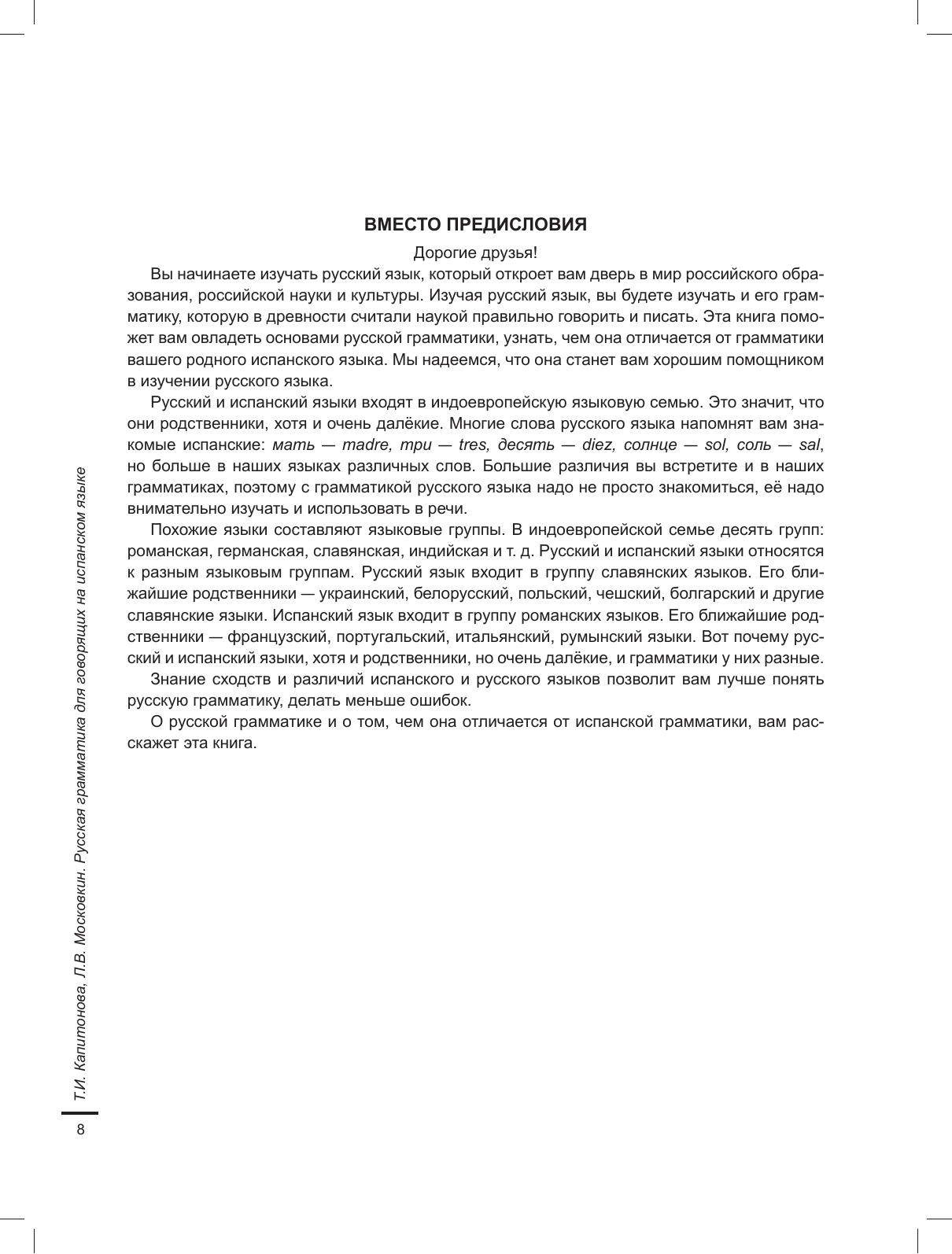 ВМЕСТО ПРЕДИСЛОВИЯ

Дорогие друзья!

Вы начинаете изучать русский язык, который откроет вам дверь в мир российского образования, российской науки и культуры. Изучая русский язык, вы будете изучать и его грамматику, которую в древности считали наукой правильно говорить и писать. Эта книга поможет вам овладеть основами русской грамматики, узнать, чем она отличается от грамматики вашего родного испанского языка. Мы надеемся, что она станет вам хорошим помощником в изучении русского языка.

Русский и испанский языки входят в индоевропейскую языковую семью. Это значит, что они родственники, хотя и очень далёкие. Многие слова русского языка напомнят вам знакомые испанские: мать — madre, три — tres, десять — diez, солнце — sol, соль — sal, но больше в наших языках различных слов. Большие различия вы встретите и в наших грамматиках, поэтому с грамматикой русского языка надо не просто знакомиться, её надо внимательно изучать и использовать в речи.

Похожие языки составляют языковые группы. В индоевропейской семье десять групп: романская, германская, славянская, индийская и т. д. Русский и испанский языки относятся к разным языковым группам. Русский язык входит в группу славянских языков. Его ближайшие родственники — украинский, белорусский, польский, чешский, болгарский и другие славянские языки. Испанский язык входит в группу романских языков. Его ближайшие родственники — французский, португальский, итальянский, румынский языки. Вот почему русский и испанский языки, хотя и родственники, но очень далёкие, и грамматики у них разные.

Знание сходств и различий испанского и русского языков позволит вам лучше понять русскую грамматику, делать меньше ошибок.

О русской грамматике и о том, чем она отличается от испанской грамматики, вам расскажет эта книга.

Т.И. Капитонова, Л.В. Московкин. Русская грамматика для говорящих на испанском языке

8